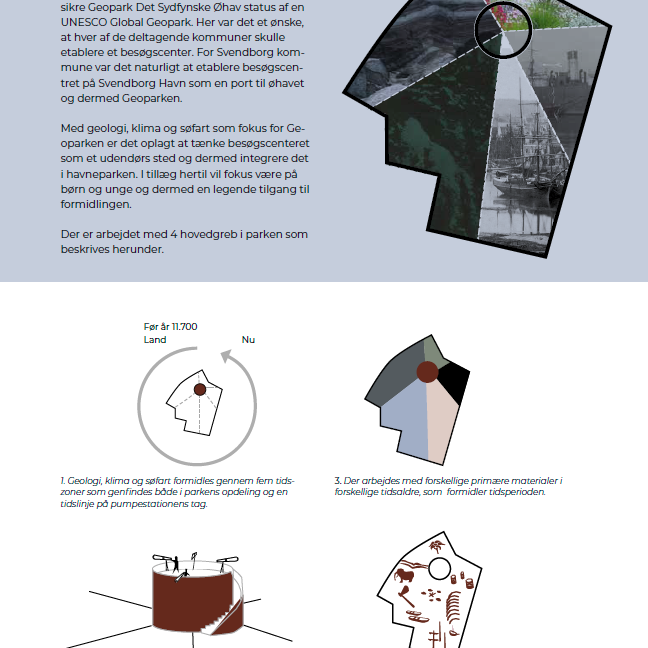 sikre Geopark Det Sydfynske Øhav status af en UNESCO Global Geopark. Her var det et ønske, at hver af de deltagende kommuner skulle etablere et besøgscenter. For Svendborg kommune var det naturligt at etablere besøgscentret på Svendborg Havn som en port til øhavet og dermed Geoparken.

Med geologi, klima og søfart som fokus for Geoparken er det oplagt at tænke besøgscenteret som et udendørs sted og dermed integrere det i havneparken. I tillæg hertil vil fokus være på børn og unge og dermed en legende tilgang til formidlingen.

Der er arbejdet med 4 hovedgreb i parken som beskrives herunder.

Før år 11.700
Land

Nu

1. Geologi, klima og søfart formidles gennem fem tidszoner som genfindes både i parkens opdeling og en tidslinje på pumpestationens tag.

3. Der arbejdes med forskellige primære materialer i forskellige tidsaldre, som formidler tidsperioden.